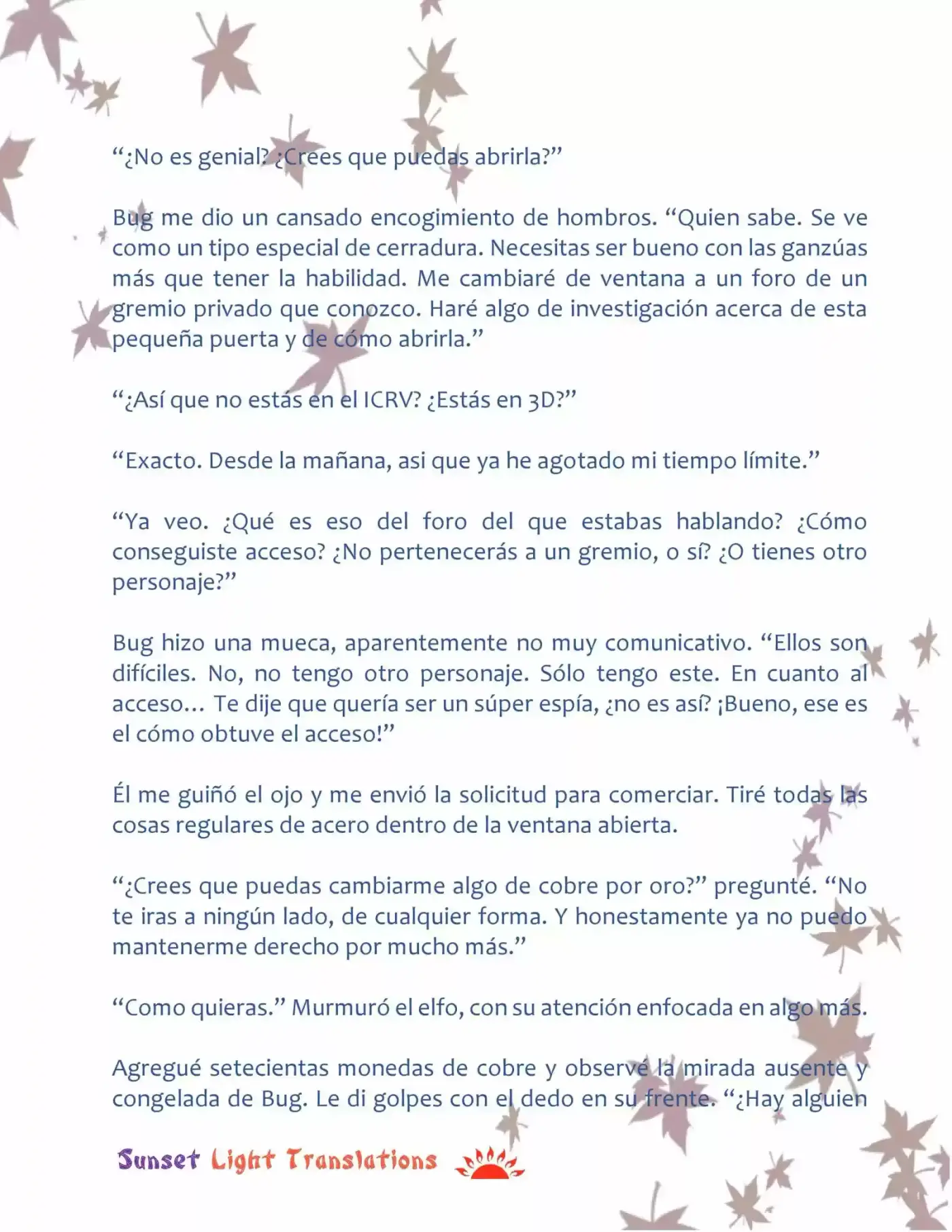 “¿No es genial? ¿Crees que puedas abrirla?”

Bug me dio un cansado encogimiento de hombros. “Quien sabe. Se ve como un tipo especial de cerradura. Necesitas ser bueno con las ganzúas más que tener la habilidad. Me cambiaré de ventana a un foro de un gremio privado que conozco. Haré algo de investigación acerca de esta pequeña puerta y de cómo abrirla.”

“¿Así que no estás en el ICRV? ¿Estás en 3D?”

“Exacto. Desde la mañana, asi que ya he agotado mi tiempo límite.”

“Ya veo. ¿Qué es eso del foro del que estabas hablando? ¿Cómo conseguiste acceso? ¿No pertenecerás a un gremio, o sí? ¿O tienes otro personaje?”

Bug hizo una mueca, aparentemente no muy comunicativo. “Ellos son difíciles. No, no tengo otro personaje. Sólo tengo este. En cuanto al acceso… Te dije que quería ser un súper espía, ¿no es así? ¡Bueno, ese es el cómo obtuve el acceso!”

Él me guiñó el ojo y me envió la solicitud para comerciar. Tiré todas las cosas regulares de acero dentro de la ventana abierta.

“¿Crees que puedas cambiarme algo de cobre por oro?” pregunté. “No te iras a ningún lado, de cualquier forma. Y honestamente ya no puedo mantenerme derecho por mucho más.”

“Como quieras.” Murmuró el elfo, con su atención enfocada en algo más.

Agregué setecientas monedas de cobre y observé la mirada ausente y congelada de Bug. Le di golpes con el dedo en su frente. “¿Hay alguien

Sunset Light Translations